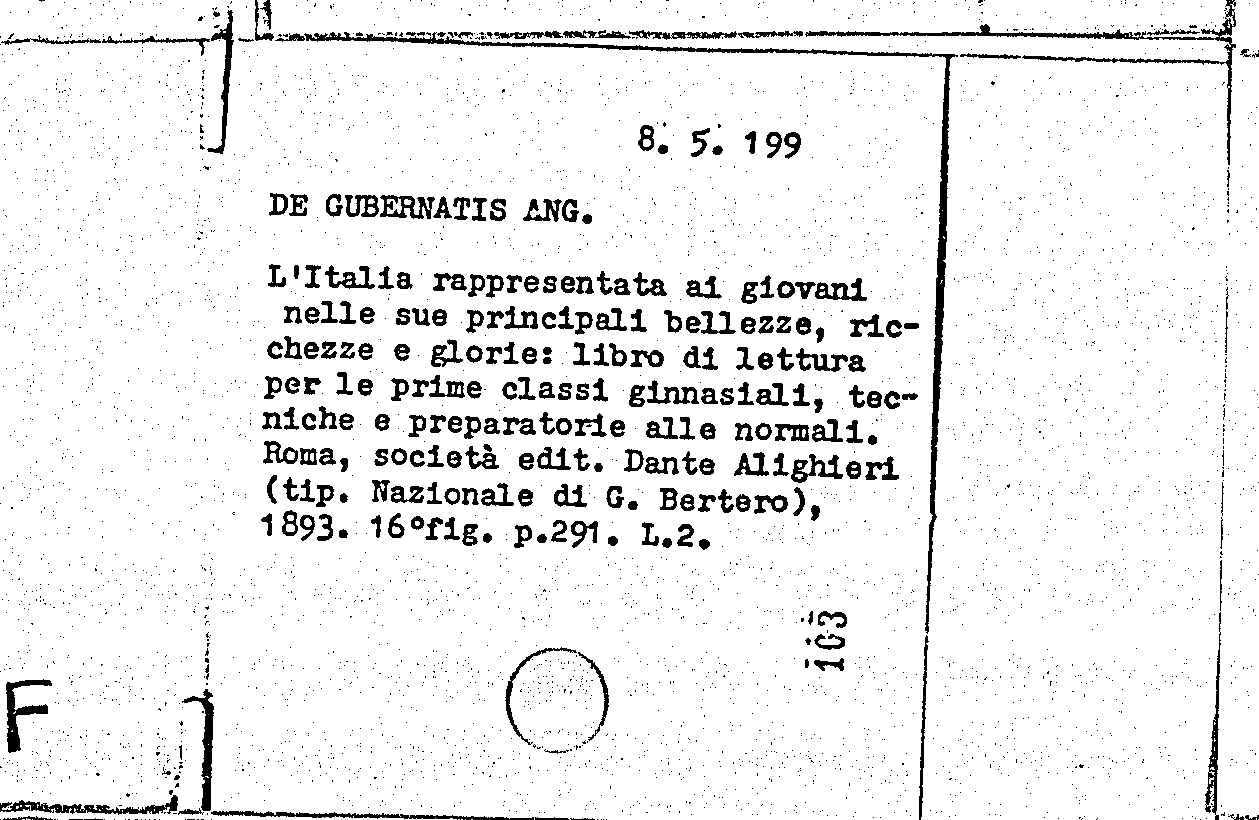 8. 5. 199

DE GUBERNATIS ANG.

L'Italia rappresentata ai giovani nelle sue principali bellezze, ricchezze e glorie: libro di lettura per le prime classi ginnasiali, tecniche e preparatorie alle normali. Roma, società edit. Dante Alighieri (tip. Nazionale di G. Bertero), 1893. 16°fig. p.291. L.2.

103

F